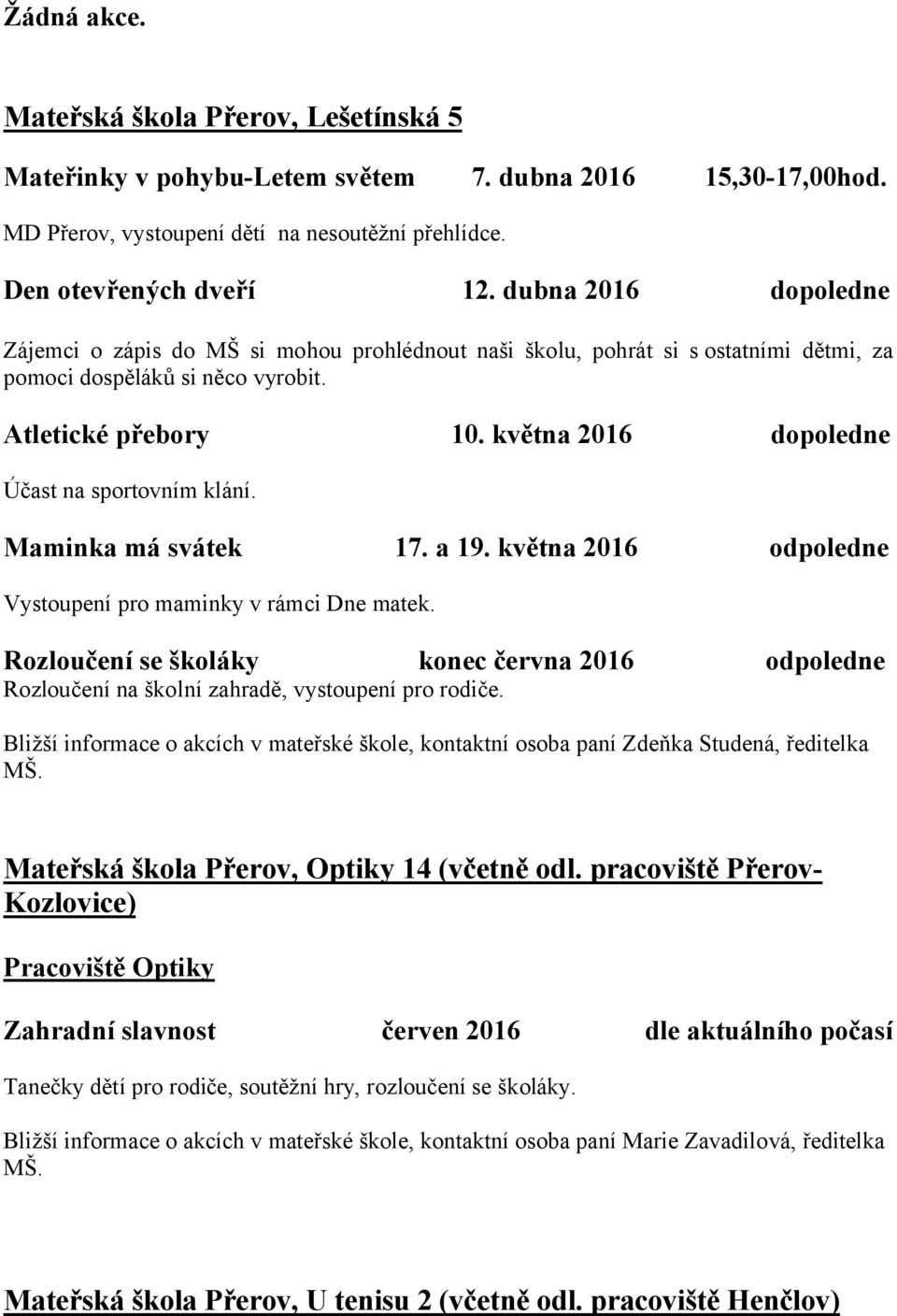 Žádná akce.

Mateřská škola Přerov, Lešetínská 5

Mateřinky v pohybu-Letem světem 7. dubna 2016 15,30-17,00hod.

MD Přerov, vystoupení dětí na nesoutěžní přehlídce.

Den otevřených dveří 12. dubna 2016 dopoledne

Zájemci o zápis do MŠ si mohou prohlédnout naši školu, pohrát si s ostatními dětmi, za pomoci dospěláků si něco vyrobit.

Atletické přebory 10. května 2016 dopoledne

Účast na sportovním klání.

Maminka má svátek 17. a 19. května 2016 odpoledne

Vystoupení pro maminky v rámci Dne matek.

Rozloučení se školáky konec června 2016 odpoledne
Rozloučení na školní zahradě, vystoupení pro rodiče.

Bližší informace o akcích v mateřské škole, kontaktní osoba paní Zdeňka Studená, ředitelka MŠ.

Mateřská škola Přerov, Optiky 14 (včetně odl. pracoviště Přerov-Kozlovice)

Pracoviště Optiky

Zahradní slavnost červen 2016 dle aktuálního počasí

Tanečky dětí pro rodiče, soutěžní hry, rozloučení se školáky.

Bližší informace o akcích v mateřské škole, kontaktní osoba paní Marie Zavadilová, ředitelka MŠ.

Mateřská škola Přerov, U tenisu 2 (včetně odl. pracoviště Henčlov)